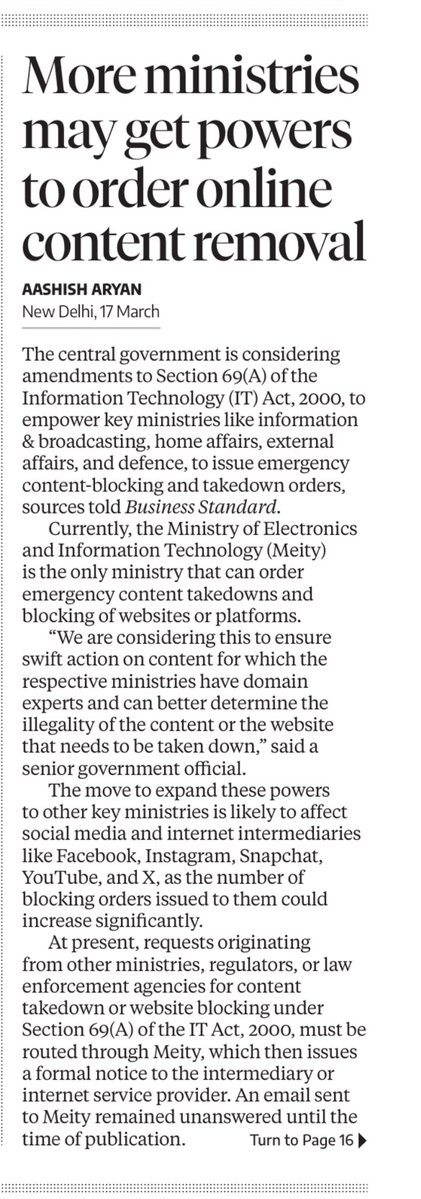 More ministries may get powers to order online content removal

AASHISH ARYAN
New Delhi, 17 March

The central government is considering amendments to Section 69(A) of the Information Technology (IT) Act, 2000, to empower key ministries like information & broadcasting, home affairs, external affairs, and defence, to issue emergency content-blocking and takedown orders, sources told Business Standard.

Currently, the Ministry of Electronics and Information Technology (Meity) is the only ministry that can order emergency content takedowns and blocking of websites or platforms.

"We are considering this to ensure swift action on content for which the respective ministries have domain experts and can better determine the illegality of the content or the website that needs to be taken down," said a senior government official.

The move to expand these powers to other key ministries is likely to affect social media and internet intermediaries like Facebook, Instagram, Snapchat, YouTube, and X, as the number of blocking orders issued to them could increase significantly.

At present, requests originating from other ministries, regulators, or law enforcement agencies for content takedown or website blocking under Section 69(A) of the IT Act, 2000, must be routed through Meity, which then issues a formal notice to the intermediary or internet service provider. An email sent to Meity remained unanswered until the time of publication.

Turn to Page 16